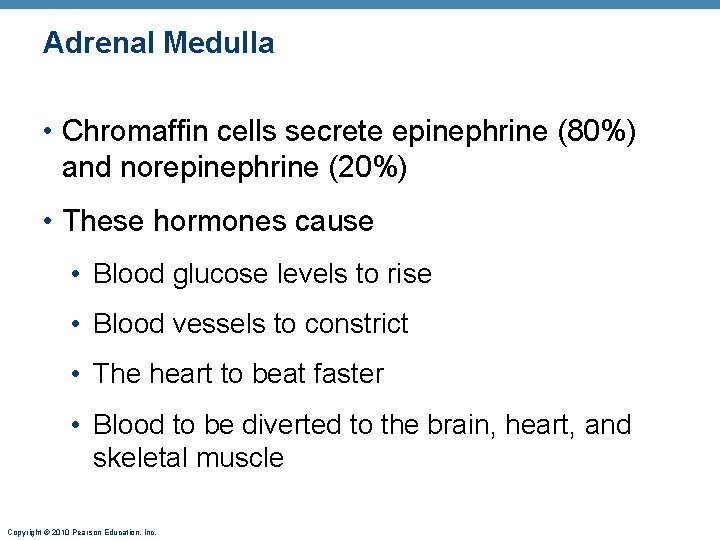 Adrenal Medulla

• Chromaffin cells secrete epinephrine (80%) and norepinephrine (20%)

• These hormones cause

• Blood glucose levels to rise

• Blood vessels to constrict

• The heart to beat faster

• Blood to be diverted to the brain, heart, and skeletal muscle

Copyright © 2010 Pearson Education, Inc.